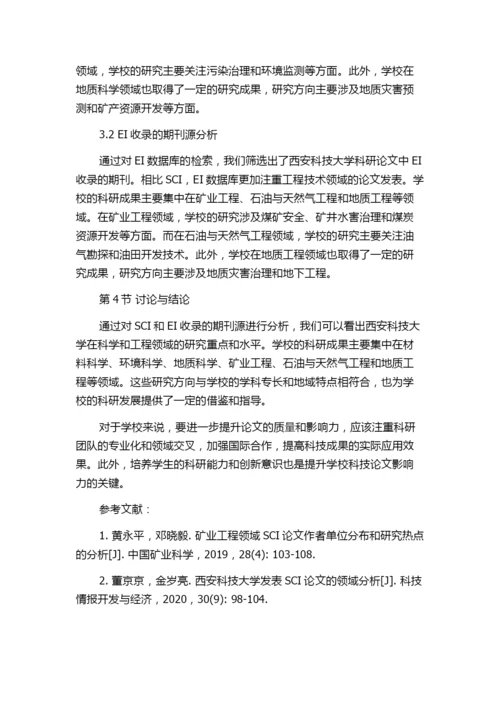 领域，学校的研究主要关注污染治理和环境监测等方面。此外，学校在地质科学领域也取得了一定的研究成果，研究方向主要涉及地质灾害预测和矿产资源开发等方面。

3.2 EI 收录的期刊源分析

通过对 EI 数据库的检索，我们筛选出了西安科技大学科研论文中 EI 收录的期刊。相比 SCI，EI 数据库更加注重工程技术领域的论文发表。学校的科研成果主要集中在矿业工程、石油与天然气工程和地质工程等领域。在矿业工程领域，学校的研究涉及煤矿安全、矿井水害治理和煤炭资源开发等方面。而在石油与天然气工程领域，学校的研究主要关注油气勘探和油田开发技术。此外，学校在地质工程领域也取得了一定的研究成果，研究方向主要涉及地质灾害治理和地下工程。

第 4 节 讨论与结论

通过对 SCI 和 EI 收录的期刊源进行分析，我们可以看出西安科技大学在科学和工程领域的研究重点和水平。学校的科研成果主要集中在材料科学、环境科学、地质科学、矿业工程、石油与天然气工程和地质工程等领域。这些研究方向与学校的学科专长和地域特点相符合，也为学校的科研发展提供了一定的借鉴和指导。

对于学校来说，要进一步提升论文的质量和影响力，应该注重科研团队的专业化和领域交叉，加强国际合作，提高科技成果的实际应用效果。此外，培养学生的科研能力和创新意识也是提升学校科技论文影响力的关键。

参考文献：

1. 黄永平，邓晓毅. 矿业工程领域 SCI 论文作者单位分布和研究热点的分析[J]. 中国矿业科学，2019，28(4): 103-108.

2. 董京京，金岁亮. 西安科技大学发表 SCI 论文的领域分析[J]. 科技情报开发与经济，2020，30(9): 98-104.